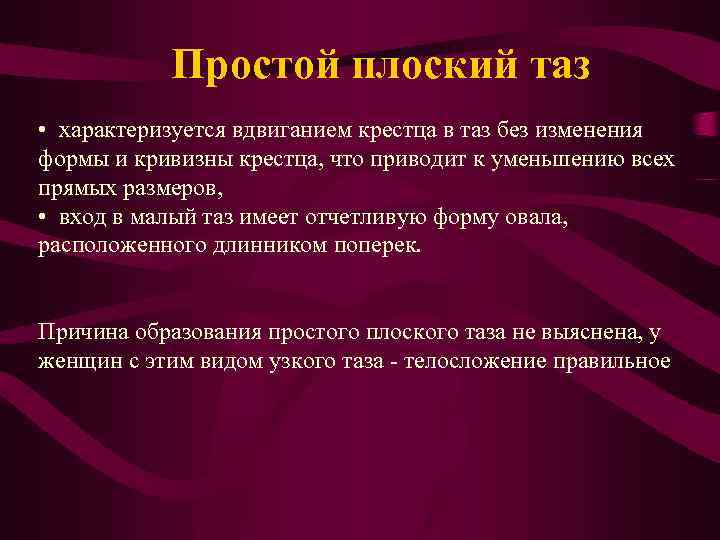 Простой плоский таз

• характеризуется вдвиганием крестца в таз без изменения формы и кривизны крестца, что приводит к уменьшению всех прямых размеров,
• вход в малый таз имеет отчетливую форму овала, расположенного длинником поперек.

Причина образования простого плоского таза не выяснена, у женщин с этим видом узкого таза - телосложение правильное